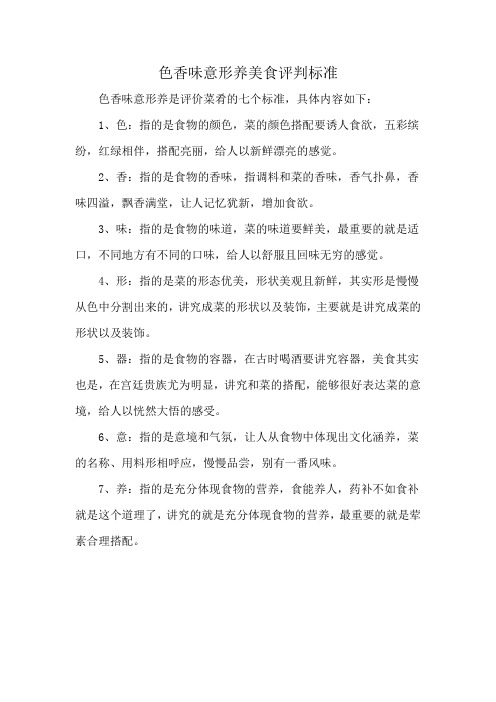 色香味意形养美食评判标准

色香味意形养是评价菜肴的七个标准，具体内容如下：

1、色：指的是食物的颜色，菜的颜色搭配要诱人食欲，五彩缤纷，红绿相伴，搭配亮丽，给人以新鲜漂亮的感觉。

2、香：指的是食物的香味，指调料和菜的香味，香气扑鼻，香味四溢，飘香满堂，让人记忆犹新，增加食欲。

3、味：指的是食物的味道，菜的味道要鲜美，最重要的就是适口，不同地方有不同的口味，给人以舒服且回味无穷的感觉。

4、形：指的是菜的形态优美，形状美观且新鲜，其实形是慢慢从色中分割出来的，讲究成菜的形状以及装饰，主要就是讲究成菜的形状以及装饰。

5、器：指的是食物的容器，在古时喝酒要讲究容器，美食其实也是，在宫廷贵族尤为明显，讲究和菜的搭配，能够很好表达菜的意境，给人以恍然大悟的感受。

6、意：指的是意境和气氛，让人从食物中体现出文化涵养，菜的名称、用料形相呼应，慢慢品尝，别有一番风味。

7、养：指的是充分体现食物的营养，食能养人，药补不如食补就是这个道理了，讲究的就是充分体现食物的营养，最重要的就是荤素合理搭配。